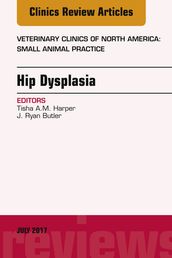 Clinics Review Articles

VETERINARY CLINICS OF NORTH AMERICA: SMALL ANIMAL PRACTICE

Hip Dysplasia

EDITORS
Tisha A.M. Harper
J. Ryan Butler

JULY 2017

reviews